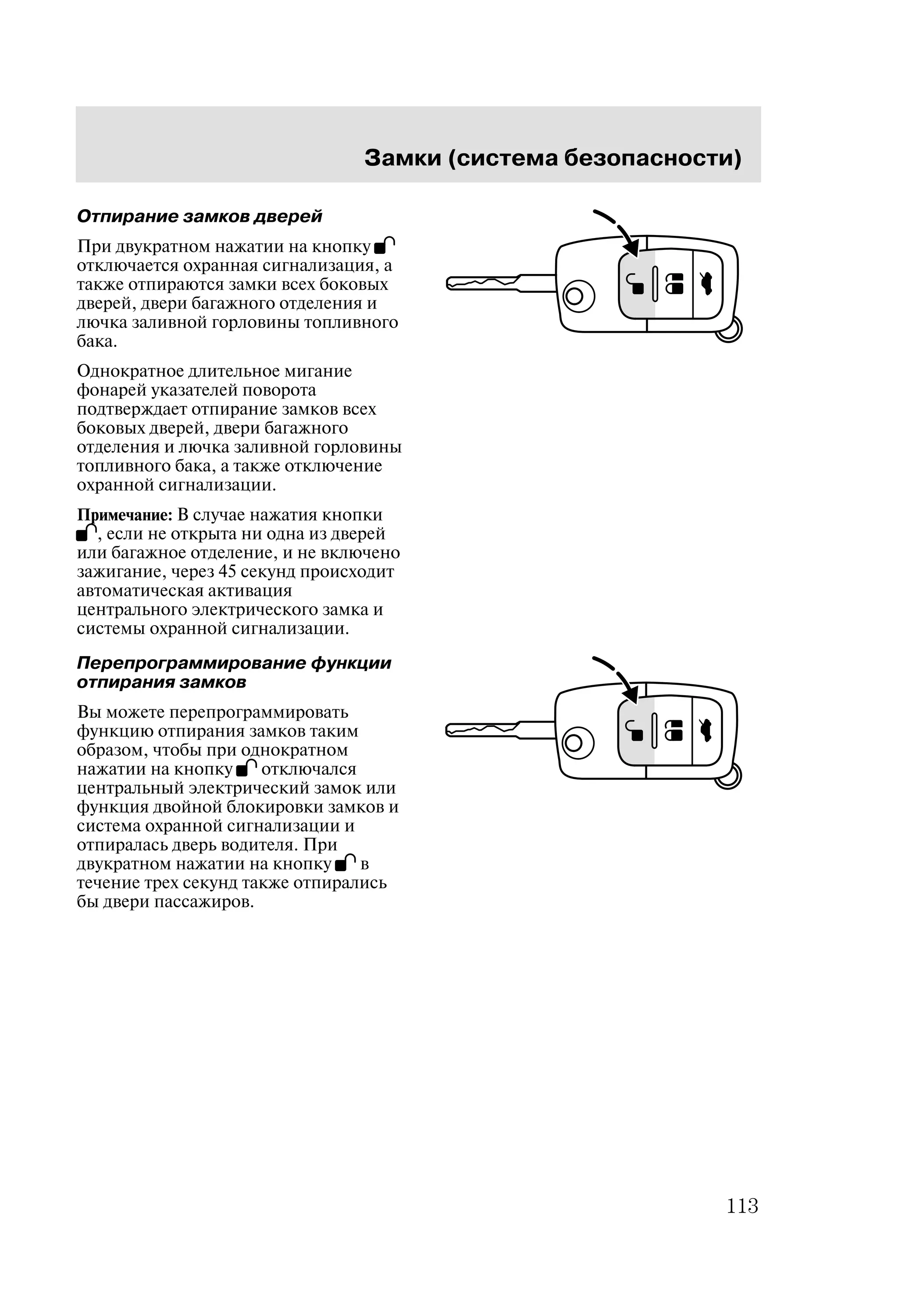 Замки (система безопасности)

Отпирание замков дверей

При двукратном нажатии на кнопку отключается охранная сигнализация, а также отпираются замки всех боковых дверей, двери багажного отделения и лючка заливной горловины топливного бака.

Однократное длительное мигание фонарей указателей поворота подтверждает отпирание замков всех боковых дверей, двери багажного отделения и лючка заливной горловины топливного бака, а также отключение охранной сигнализации.

Примечание: В случае нажатия кнопки , если не открыта ни одна из дверей или багажное отделение, и не включено зажигание, через 45 секунд происходит автоматическая активация центрального электрического замка и системы охранной сигнализации.

Перепрограммирование функции отпирания замков

Вы можете перепрограммировать функцию отпирания замков таким образом, чтобы при однократном нажатии на кнопку отключался центральный электрический замок или функция двойной блокировки замков и система охранной сигнализации и отпиралась дверь водителя. При двукратном нажатии на кнопку в течение трех секунд также отпирались бы двери пассажиров.

113